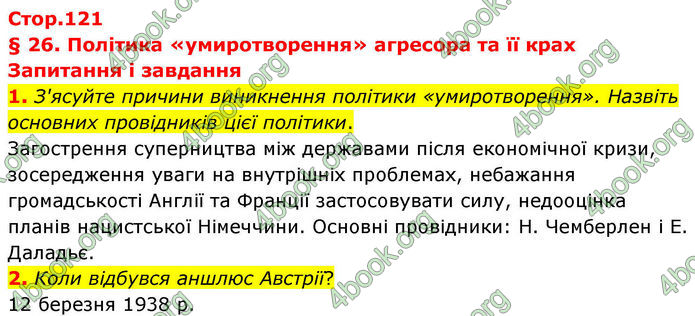 Стор.121
§ 26. Політика «умиротворення» агресора та її крах
Запитання і завдання
1. З'ясуйте причини виникнення політики «умиротворення». Назвіть основних провідників цієї політики.
Загострення суперництва між державами після економічної кризи, зосередження уваги на внутрішніх проблемах, небажання громадськості Англії та Франції застосовувати силу, недооцінка планів нацистської Німеччини. Основні провідники: Н. Чемберлен і Е. Даладьє.
2. Коли відбувся аншлюс Австрії?
12 березня 1938 р.

4book.org